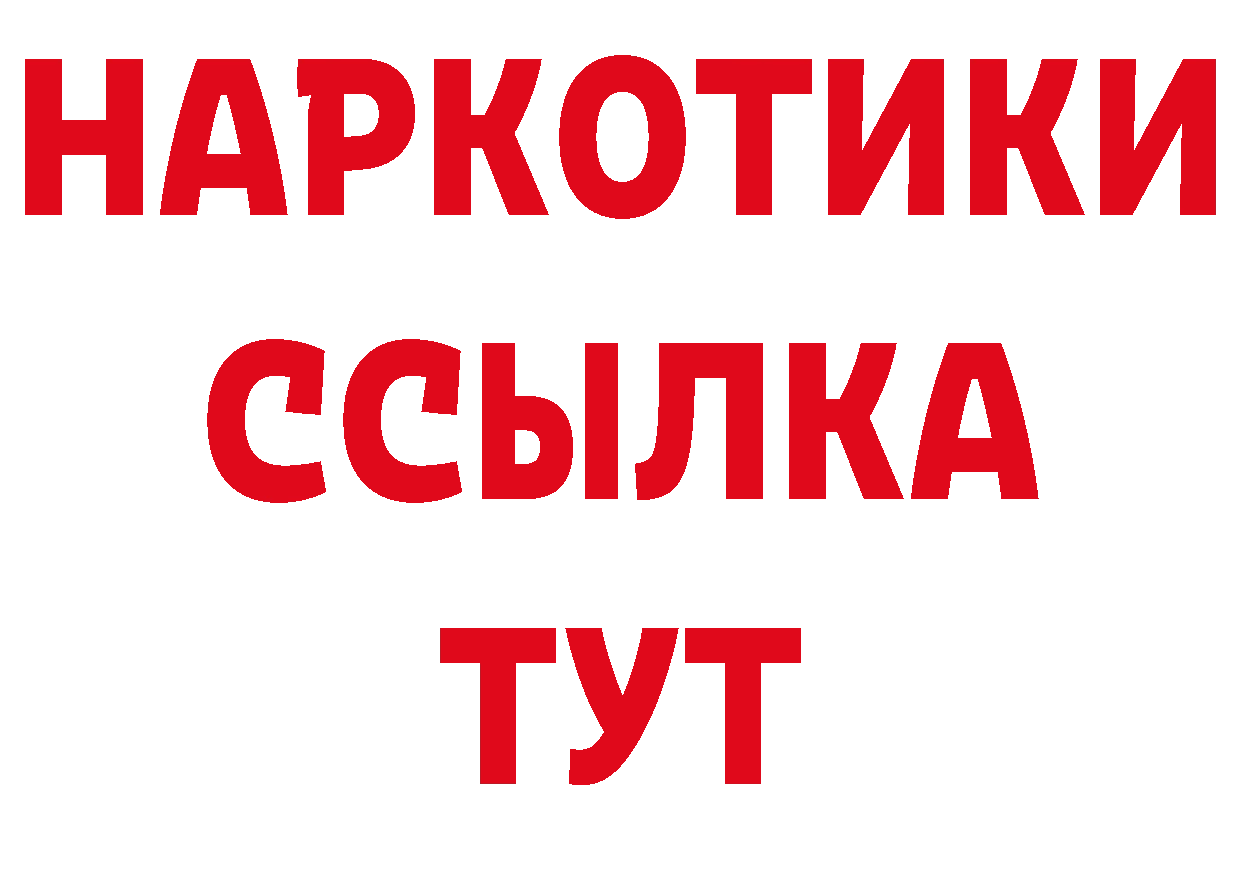 НАРКОТИКИ ССЫЛКА ТУТ